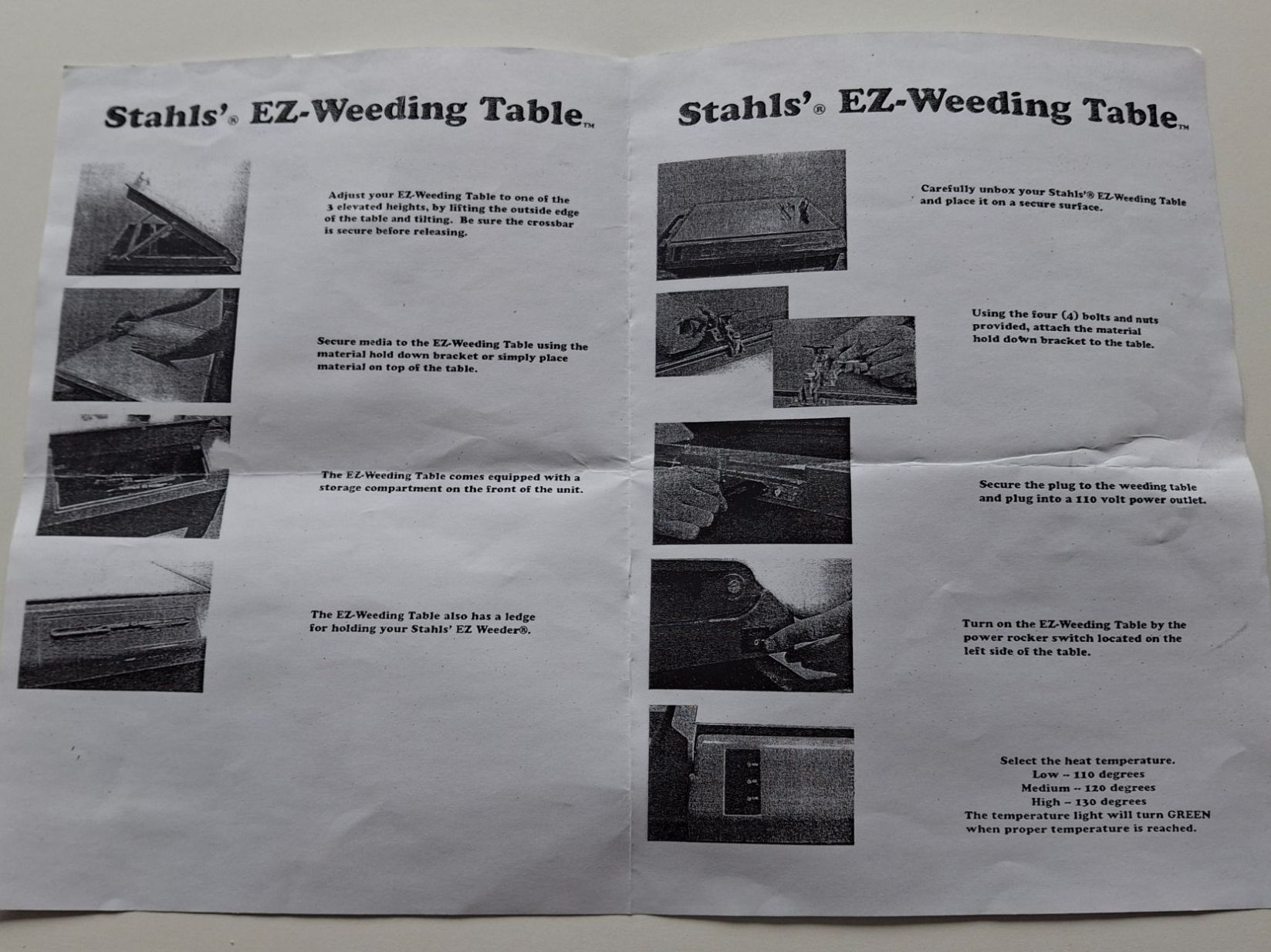 Stahls'® EZ-Weeding Table™

Adjust your EZ-Weeding Table to one of the 3 elevated heights, by lifting the outside edge of the table and tilting. Be sure the crossbar is secure before releasing.

Secure media to the EZ-Weeding Table using the material hold down bracket or simply place material on top of the table.

The EZ-Weeding Table comes equipped with a storage compartment on the front of the unit.

The EZ-Weeding Table also has a ledge for holding your Stahls' EZ Weeder®.

Stahls'® EZ-Weeding Table™

Carefully unbox your Stahls'® EZ-Weeding Table and place it on a secure surface.

Using the four (4) bolts and nuts provided, attach the material hold down bracket to the table.

Secure the plug to the weeding table and plug into a 110 volt power outlet.

Turn on the EZ-Weeding Table by the power rocker switch located on the left side of the table.

Select the heat temperature.
Low -- 110 degrees
Medium -- 120 degrees
High -- 130 degrees
The temperature light will turn GREEN when proper temperature is reached.